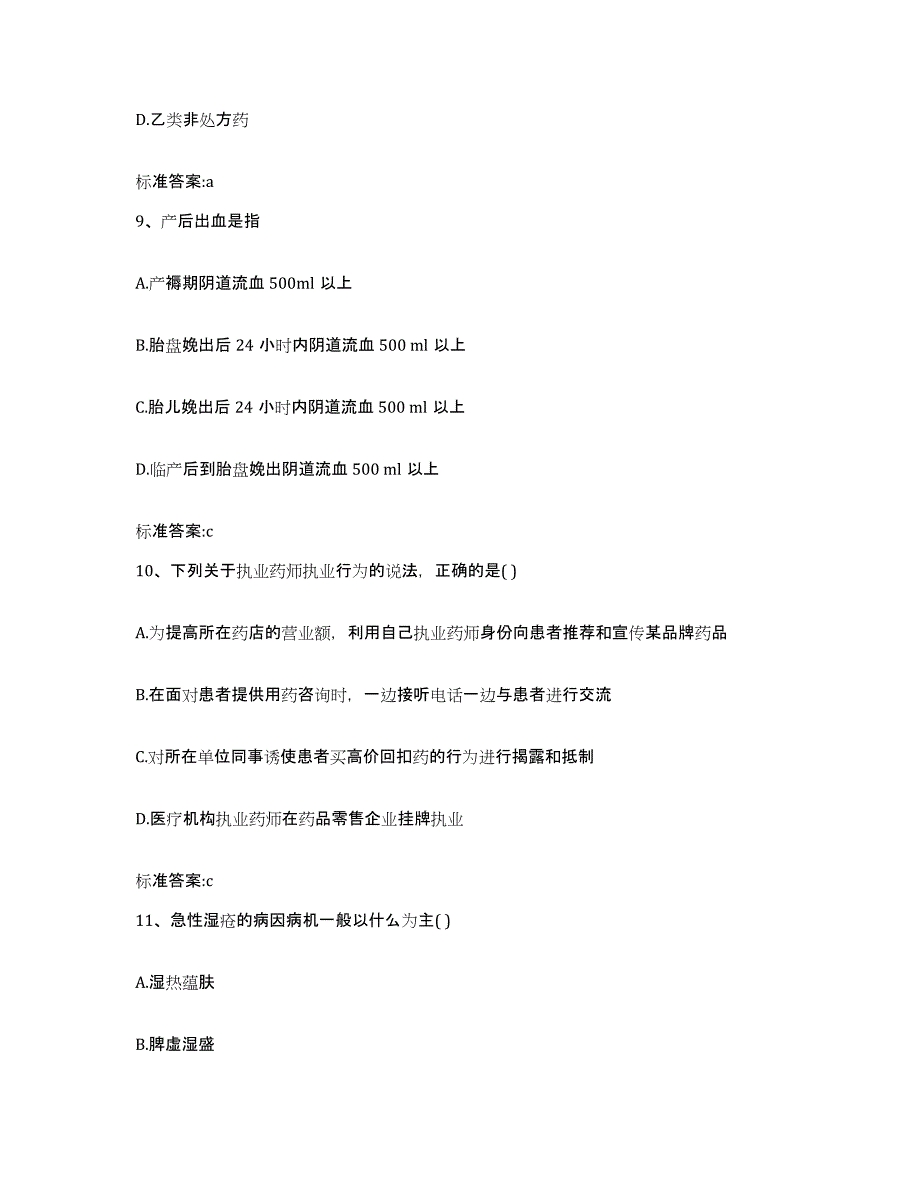 D.乙类非处方药

标准答案:a

9、产后出血是指

A.产褥期阴道流血 500ml 以上

B.胎盘娩出后 24 小时内阴道流血 500 ml 以上

C.胎儿娩出后 24 小时内阴道流血 500 ml 以上

D.临产后到胎盘娩出阴道流血 500 ml 以上

标准答案:c

10、下列关于执业药师执业行为的说法，正确的是( )

A.为提高所在药店的营业额，利用自己执业药师身份向患者推荐和宣传某品牌药品

B.在面对患者提供用药咨询时，一边接听电话一边与患者进行交流

C.对所在单位同事诱使患者买高价回扣药的行为进行揭露和抵制

D.医疗机构执业药师在药品零售企业挂牌执业

标准答案:c

11、急性湿疮的病因病机一般以什么为主( )

A.湿热蕴肤

B.脾虚湿盛